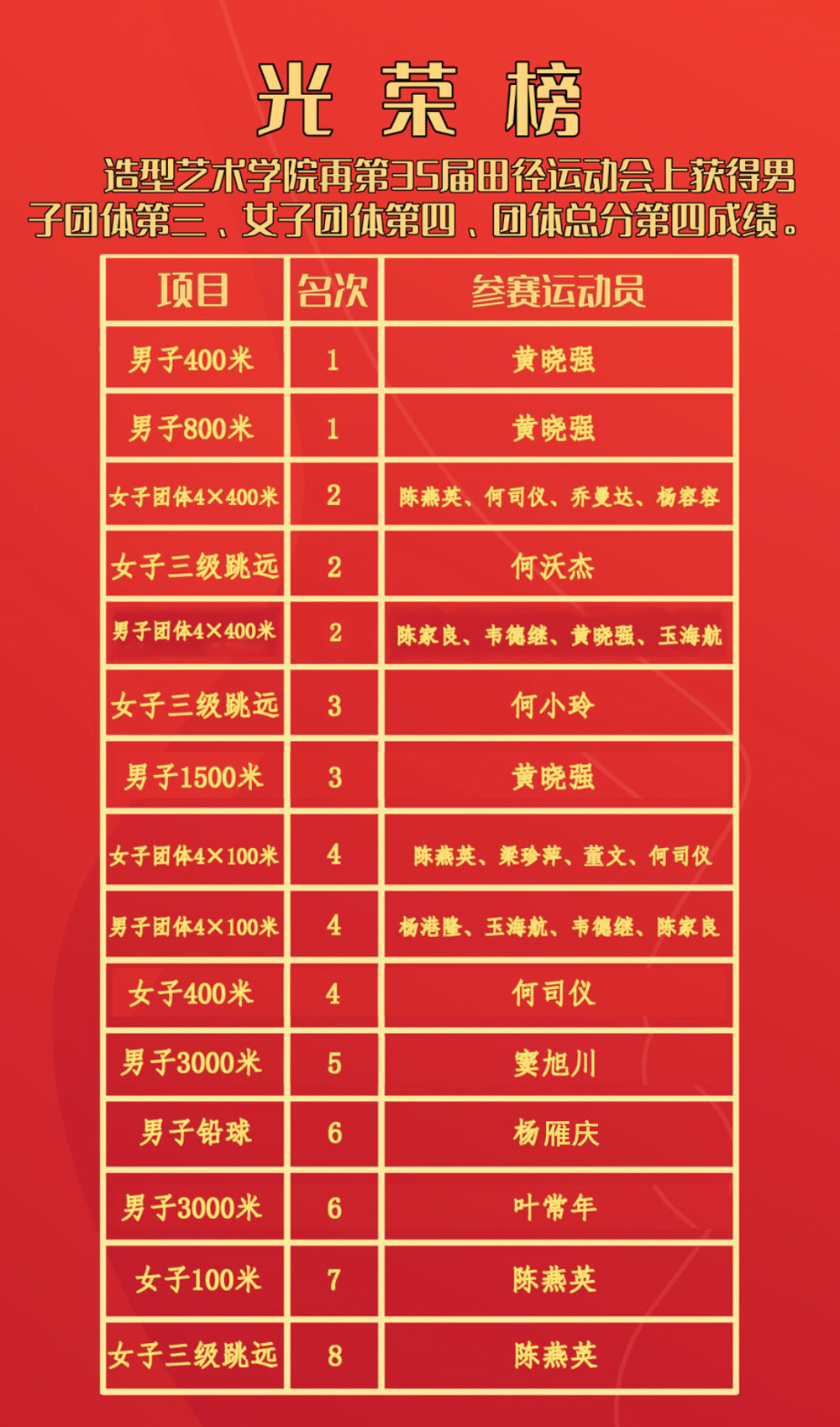 光荣榜

造型艺术学院再第35届田径运动会上获得男子团体第三、女子团体第四、团体总分第四成绩。

| 项目 | 名次 | 参赛运动员 |
|---|---|---|
| 男子400米 | 1 | 黄晓强 |
| 男子800米 | 1 | 黄晓强 |
| 女子团体4×400米 | 2 | 陈燕英、何司仪、乔曼达、杨容容 |
| 女子三级跳远 | 2 | 何沃杰 |
| 男子团体4×400米 | 2 | 陈家良、韦德继、黄晓强、玉海航 |
| 女子三级跳远 | 3 | 何小玲 |
| 男子1500米 | 3 | 黄晓强 |
| 女子团体4×100米 | 4 | 陈燕英、梁珍萍、董文、何司仪 |
| 男子团体4×100米 | 4 | 杨港隆、玉海航、韦德继、陈家良 |
| 女子400米 | 4 | 何司仪 |
| 男子3000米 | 5 | 窦旭川 |
| 男子铅球 | 6 | 杨雁庆 |
| 男子3000米 | 6 | 叶常年 |
| 女子100米 | 7 | 陈燕英 |
| 女子三级跳远 | 8 | 陈燕英 |